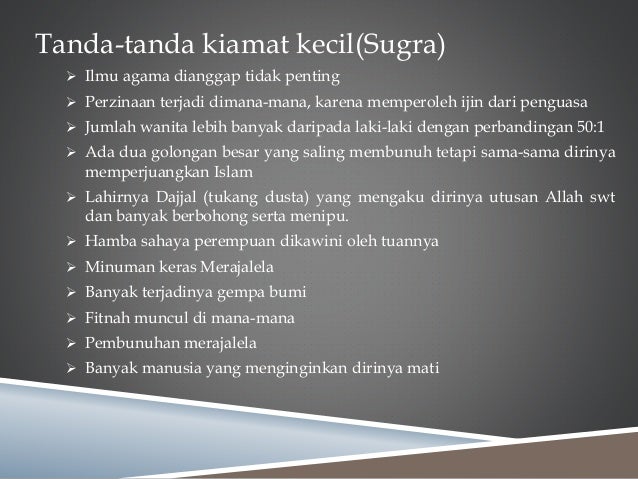 Tanda-tanda kiamat kecil(Sugra)

➢ Ilmu agama dianggap tidak penting
➢ Perzinaan terjadi dimana-mana, karena memperoleh ijin dari penguasa
➢ Jumlah wanita lebih banyak daripada laki-laki dengan perbandingan 50:1
➢ Ada dua golongan besar yang saling membunuh tetapi sama-sama dirinya memperjuangkan Islam
➢ Lahirnya Dajjal (tukang dusta) yang mengaku dirinya utusan Allah swt dan banyak berbohong serta menipu.
➢ Hamba sahaya perempuan dikawini oleh tuannya
➢ Minuman keras Merajalela
➢ Banyak terjadinya gempa bumi
➢ Fitnah muncul di mana-mana
➢ Pembunuhan merajalela
➢ Banyak manusia yang menginginkan dirinya mati